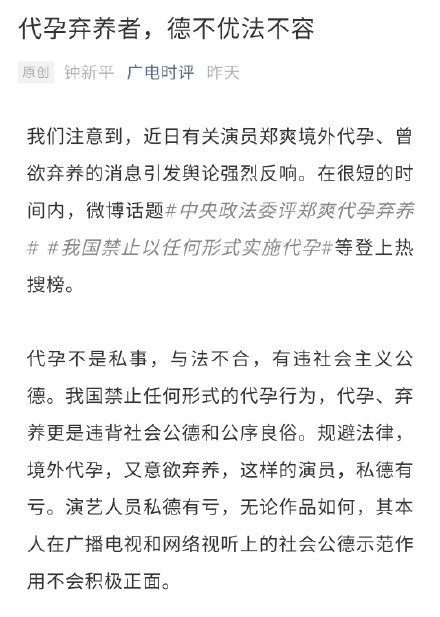 代孕弃养者，德不优法不容

原创 钟新平 广电时评 昨天

我们注意到，近日有关演员郑爽境外代孕、曾欲弃养的消息引发舆论强烈反响。在很短的时间内，微博话题#中央政法委评郑爽代孕弃养# #我国禁止以任何形式实施代孕#等登上热搜榜。

代孕不是私事，与法不合，有违社会主义公德。我国禁止任何形式的代孕行为，代孕、弃养更是违背社会公德和公序良俗。规避法律，境外代孕，又意欲弃养，这样的演员，私德有亏。演艺人员私德有亏，无论作品如何，其本人在广播电视和网络视听上的社会公德示范作用不会积极正面。